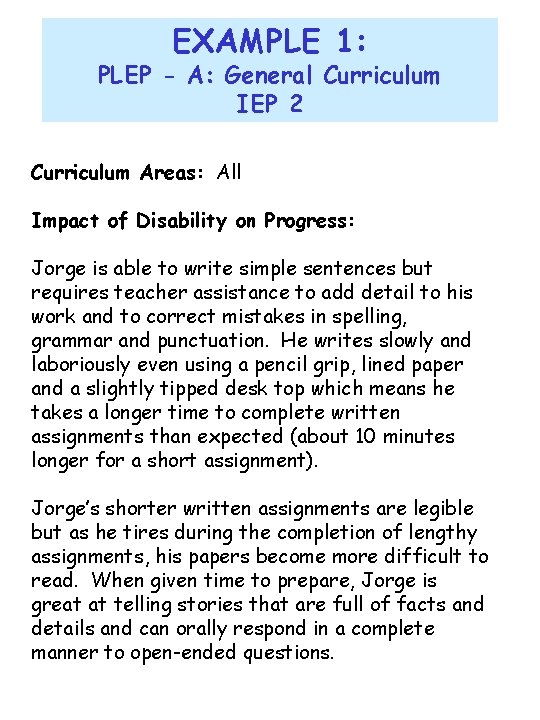 EXAMPLE 1:
PLEP - A: General Curriculum
IEP 2

Curriculum Areas: All

Impact of Disability on Progress:

Jorge is able to write simple sentences but requires teacher assistance to add detail to his work and to correct mistakes in spelling, grammar and punctuation. He writes slowly and laboriously even using a pencil grip, lined paper and a slightly tipped desk top which means he takes a longer time to complete written assignments than expected (about 10 minutes longer for a short assignment).

Jorge's shorter written assignments are legible but as he tires during the completion of lengthy assignments, his papers become more difficult to read. When given time to prepare, Jorge is great at telling stories that are full of facts and details and can orally respond in a complete manner to open-ended questions.